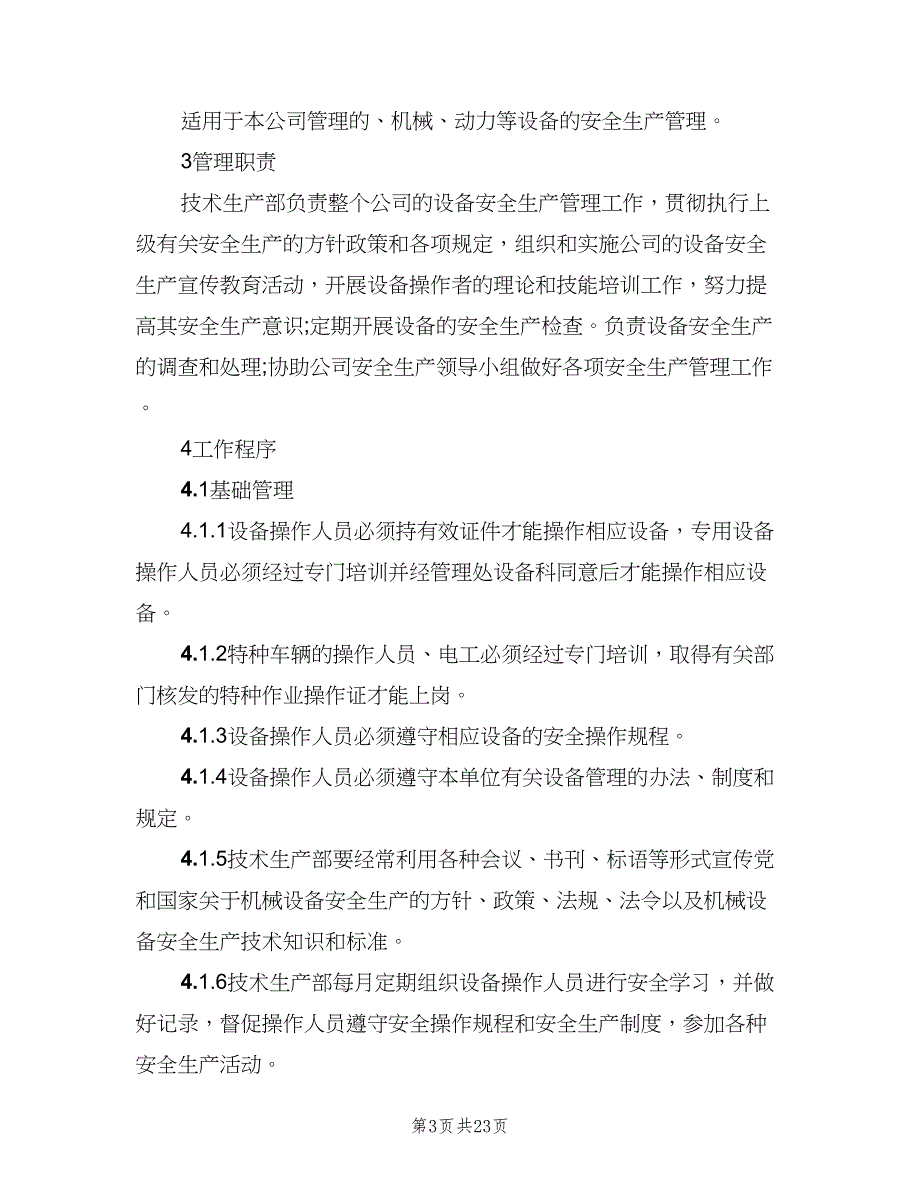 适用于本公司管理的、机械、动力等设备的安全生产管理。

3管理职责

技术生产部负责整个公司的设备安全生产管理工作，贯彻执行上级有关安全生产的方针政策和各项规定，组织和实施公司的设备安全生产宣传教育活动，开展设备操作者的理论和技能培训工作，努力提高其安全生产意识;定期开展设备的安全生产检查。负责设备安全生产的调查和处理;协助公司安全生产领导小组做好各项安全生产管理工作。

4工作程序

4.1基础管理

4.1.1设备操作人员必须持有效证件才能操作相应设备，专用设备操作人员必须经过专门培训并经管理处设备科同意后才能操作相应设备。

4.1.2特种车辆的操作人员、电工必须经过专门培训，取得有关部门核发的特种作业操作证才能上岗。

4.1.3设备操作人员必须遵守相应设备的安全操作规程。

4.1.4设备操作人员必须遵守本单位有关设备管理的办法、制度和规定。

4.1.5技术生产部要经常利用各种会议、书刊、标语等形式宣传党和国家关于机械设备安全生产的方针、政策、法规、法令以及机械设备安全生产技术知识和标准。

4.1.6技术生产部每月定期组织设备操作人员进行安全学习，并做好记录，督促操作人员遵守安全操作规程和安全生产制度，参加各种安全生产活动。

第3页 共23页